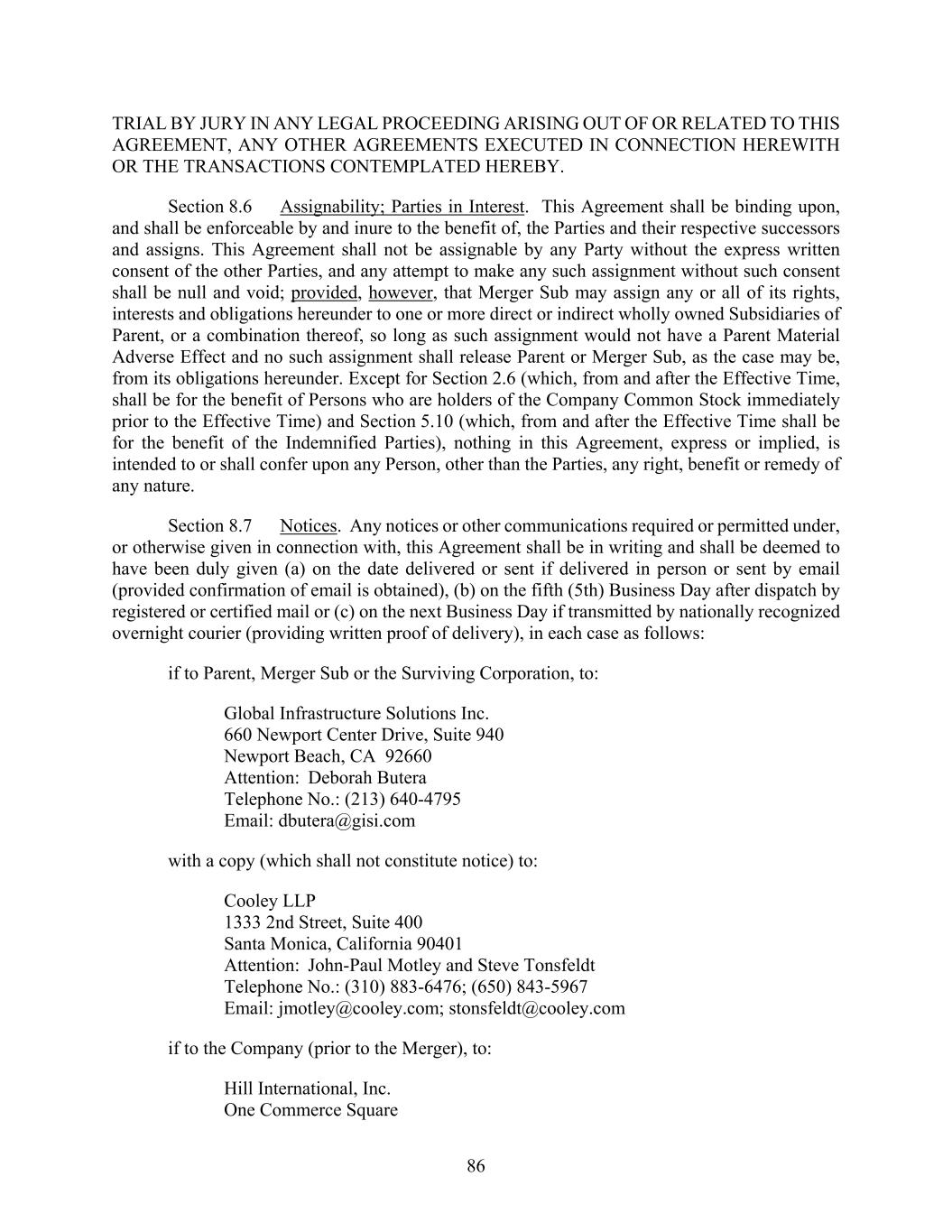 TRIAL BY JURY IN ANY LEGAL PROCEEDING ARISING OUT OF OR RELATED TO THIS AGREEMENT, ANY OTHER AGREEMENTS EXECUTED IN CONNECTION HEREWITH OR THE TRANSACTIONS CONTEMPLATED HEREBY.

Section 8.6 Assignability; Parties in Interest. This Agreement shall be binding upon, and shall be enforceable by and inure to the benefit of, the Parties and their respective successors and assigns. This Agreement shall not be assignable by any Party without the express written consent of the other Parties, and any attempt to make any such assignment without such consent shall be null and void; provided, however, that Merger Sub may assign any or all of its rights, interests and obligations hereunder to one or more direct or indirect wholly owned Subsidiaries of Parent, or a combination thereof, so long as such assignment would not have a Parent Material Adverse Effect and no such assignment shall release Parent or Merger Sub, as the case may be, from its obligations hereunder. Except for Section 2.6 (which, from and after the Effective Time, shall be for the benefit of Persons who are holders of the Company Common Stock immediately prior to the Effective Time) and Section 5.10 (which, from and after the Effective Time shall be for the benefit of the Indemnified Parties), nothing in this Agreement, express or implied, is intended to or shall confer upon any Person, other than the Parties, any right, benefit or remedy of any nature.

Section 8.7 Notices. Any notices or other communications required or permitted under, or otherwise given in connection with, this Agreement shall be in writing and shall be deemed to have been duly given (a) on the date delivered or sent if delivered in person or sent by email (provided confirmation of email is obtained), (b) on the fifth (5th) Business Day after dispatch by registered or certified mail or (c) on the next Business Day if transmitted by nationally recognized overnight courier (providing written proof of delivery), in each case as follows:

if to Parent, Merger Sub or the Surviving Corporation, to:

Global Infrastructure Solutions Inc.
660 Newport Center Drive, Suite 940
Newport Beach, CA 92660
Attention: Deborah Butera
Telephone No.: (213) 640-4795
Email: dbutera@gisi.com

with a copy (which shall not constitute notice) to:

Cooley LLP
1333 2nd Street, Suite 400
Santa Monica, California 90401
Attention: John-Paul Motley and Steve Tonsfeldt
Telephone No.: (310) 883-6476; (650) 843-5967
Email: jmotley@cooley.com; stonsfeldt@cooley.com

if to the Company (prior to the Merger), to:

Hill International, Inc.
One Commerce Square

86